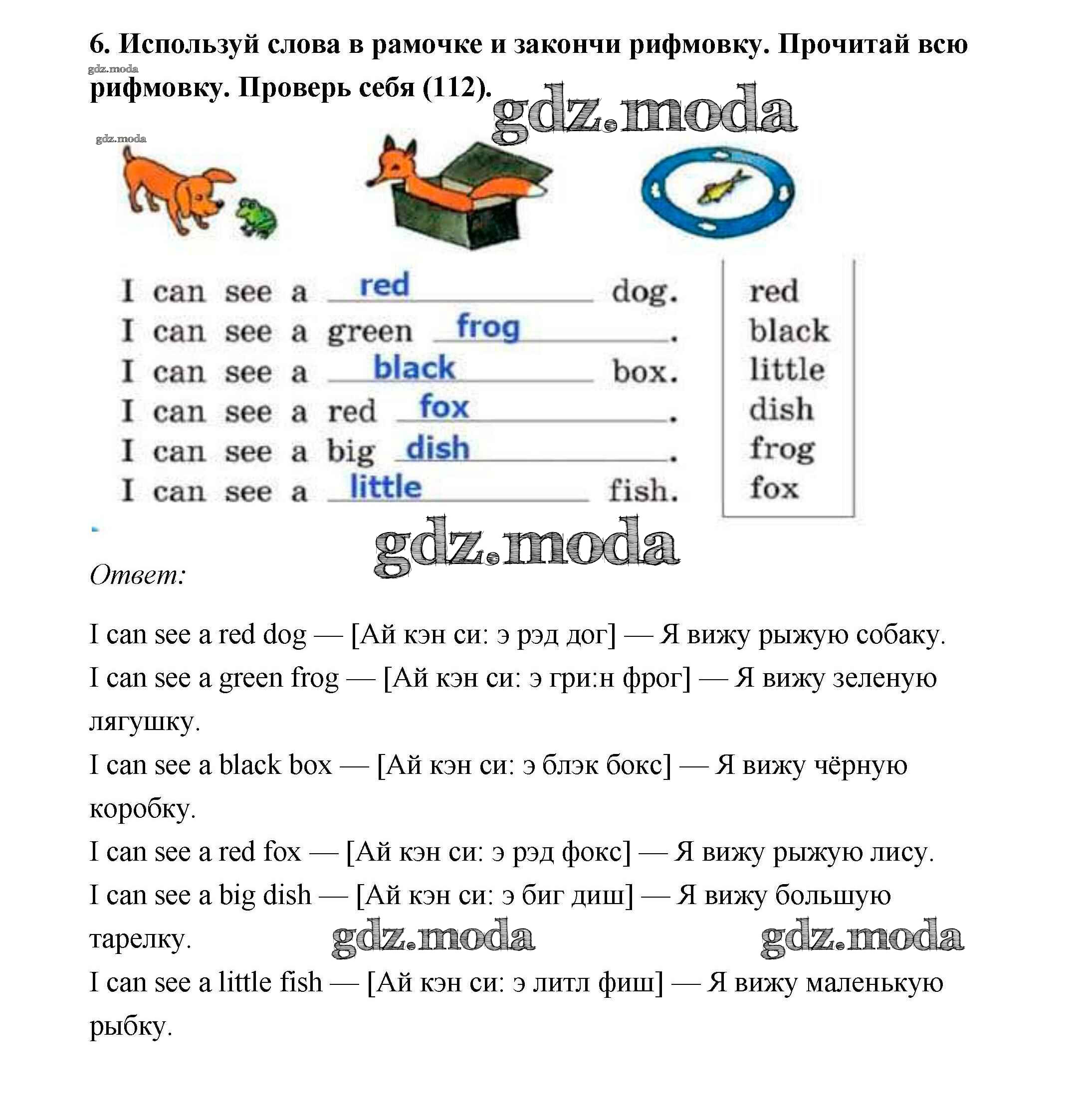 6. Используй слова в рамочке и закончи рифмовку. Прочитай всю рифмовку. Проверь себя (112).

gdz.moda

gdz.moda

gdz.moda

I can see a red dog.
I can see a green frog.
I can see a black box.
I can see a red fox.
I can see a big dish.
I can see a little fish.

red
black
little
dish
frog
fox

gdz.moda

Ответ:

I can see a red dog — [Ай кэн си: э рэд дог] — Я вижу рыжую собаку.

I can see a green frog — [Ай кэн си: э гри:н фрог] — Я вижу зеленую лягушку.

I can see a black box — [Ай кэн си: э блэк бокс] — Я вижу чёрную коробку.

I can see a red fox — [Ай кэн си: э рэд фокс] — Я вижу рыжую лису.

I can see a big dish — [Ай кэн си: э биг диш] — Я вижу большую тарелку.

gdz.moda gdz.moda

I can see a little fish — [Ай кэн си: э литл фиш] — Я вижу маленькую рыбку.